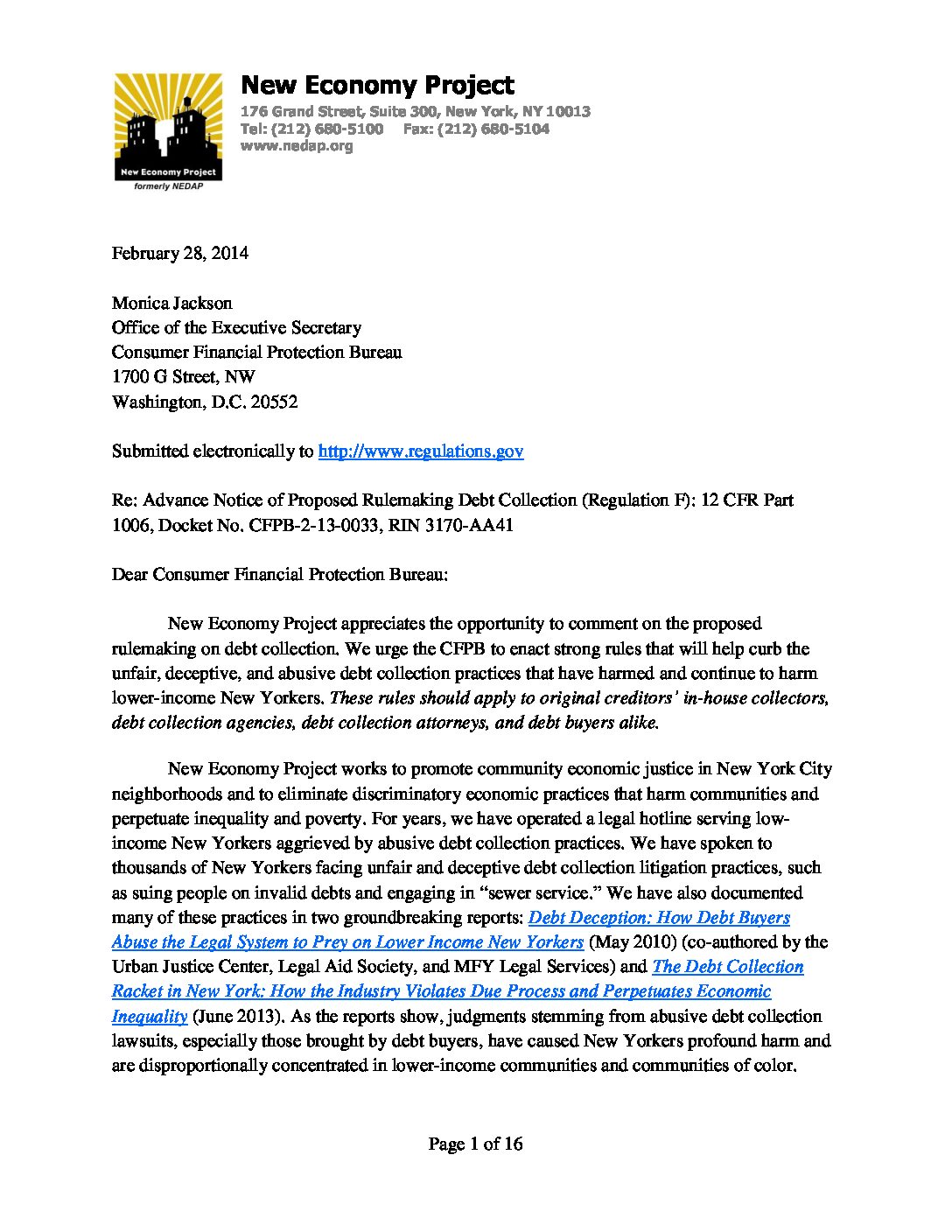 New Economy Project
formerly NEDAP

New Economy Project
176 Grand Street, Suite 300, New York, NY 10013
Tel: (212) 680-5100 Fax: (212) 680-5104
www.nedap.org

February 28, 2014

Monica Jackson
Office of the Executive Secretary
Consumer Financial Protection Bureau
1700 G Street, NW
Washington, D.C. 20552

Submitted electronically to http://www.regulations.gov

Re: Advance Notice of Proposed Rulemaking Debt Collection (Regulation F): 12 CFR Part 1006, Docket No. CFPB-2-13-0033, RIN 3170-AA41

Dear Consumer Financial Protection Bureau:

New Economy Project appreciates the opportunity to comment on the proposed rulemaking on debt collection. We urge the CFPB to enact strong rules that will help curb the unfair, deceptive, and abusive debt collection practices that have harmed and continue to harm lower-income New Yorkers. These rules should apply to original creditors' in-house collectors, debt collection agencies, debt collection attorneys, and debt buyers alike.

New Economy Project works to promote community economic justice in New York City neighborhoods and to eliminate discriminatory economic practices that harm communities and perpetuate inequality and poverty. For years, we have operated a legal hotline serving low-income New Yorkers aggrieved by abusive debt collection practices. We have spoken to thousands of New Yorkers facing unfair and deceptive debt collection litigation practices, such as suing people on invalid debts and engaging in "sewer service." We have also documented many of these practices in two groundbreaking reports: Debt Deception: How Debt Buyers Abuse the Legal System to Prey on Lower Income New Yorkers (May 2010) (co-authored by the Urban Justice Center, Legal Aid Society, and MFY Legal Services) and The Debt Collection Racket in New York: How the Industry Violates Due Process and Perpetuates Economic Inequality (June 2013). As the reports show, judgments stemming from abusive debt collection lawsuits, especially those brought by debt buyers, have caused New Yorkers profound harm and are disproportionally concentrated in lower-income communities and communities of color.

Page 1 of 16